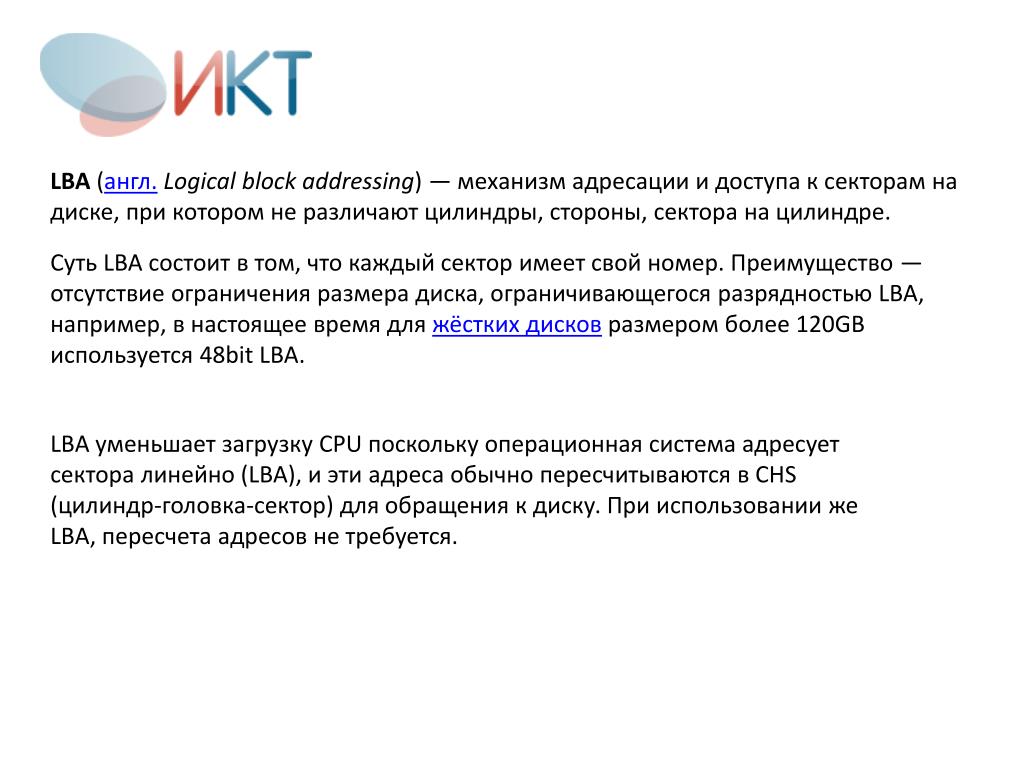 ИКТ

LBA (англ. Logical block addressing) — механизм адресации и доступа к секторам на диске, при котором не различают цилиндры, стороны, сектора на цилиндре.

Суть LBA состоит в том, что каждый сектор имеет свой номер. Преимущество — отсутствие ограничения размера диска, ограничивающегося разрядностью LBA, например, в настоящее время для жёстких дисков размером более 120GB используется 48bit LBA.

LBA уменьшает загрузку CPU поскольку операционная система адресует сектора линейно (LBA), и эти адреса обычно пересчитываются в CHS (цилиндр-головка-сектор) для обращения к диску. При использовании же LBA, пересчета адресов не требуется.